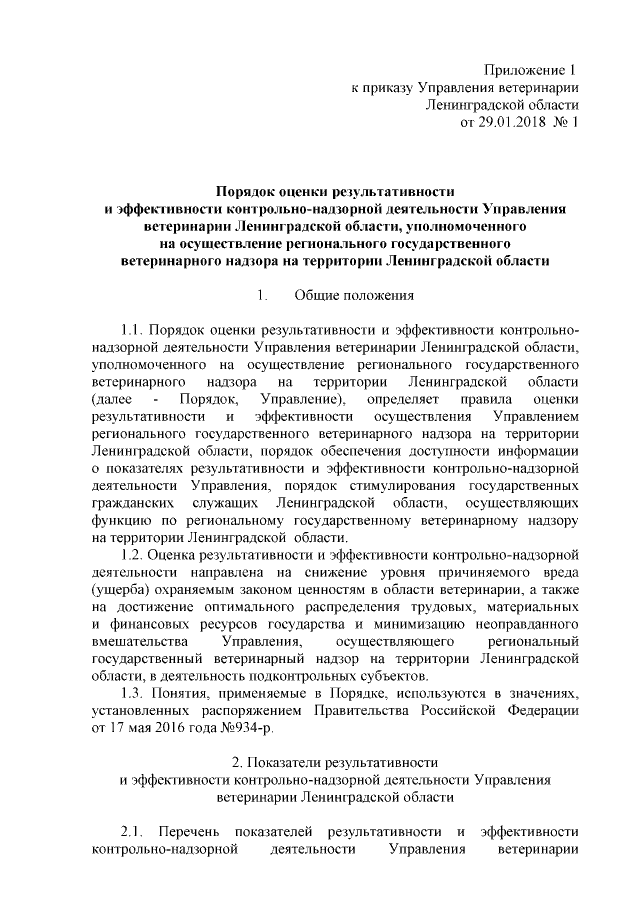 Приложение 1
к приказу Управления ветеринарии
Ленинградской области
от 29.01.2018 № 1

Порядок оценки результативности
и эффективности контрольно-надзорной деятельности Управления
ветеринарии Ленинградской области, уполномоченного
на осуществление регионального государственного
ветеринарного надзора на территории Ленинградской области

1. Общие положения

1.1. Порядок оценки результативности и эффективности контрольно-надзорной деятельности Управления ветеринарии Ленинградской области, уполномоченного на осуществление регионального государственного ветеринарного надзора на территории Ленинградской области (далее - Порядок, Управление), определяет правила оценки результативности и эффективности осуществления Управлением регионального государственного ветеринарного надзора на территории Ленинградской области, порядок обеспечения доступности информации о показателях результативности и эффективности контрольно-надзорной деятельности Управления, порядок стимулирования государственных гражданских служащих Ленинградской области, осуществляющих функцию по региональному государственному ветеринарному надзору на территории Ленинградской области.

1.2. Оценка результативности и эффективности контрольно-надзорной деятельности направлена на снижение уровня причиняемого вреда (ущерба) охраняемым законом ценностям в области ветеринарии, а также на достижение оптимального распределения трудовых, материальных и финансовых ресурсов государства и минимизацию неоправданного вмешательства Управления, осуществляющего региональный государственный ветеринарный надзор на территории Ленинградской области, в деятельность подконтрольных субъектов.

1.3. Понятия, применяемые в Порядке, используются в значениях, установленных распоряжением Правительства Российской Федерации от 17 мая 2016 года №934-р.

2. Показатели результативности
и эффективности контрольно-надзорной деятельности Управления
ветеринарии Ленинградской области

2.1. Перечень показателей результативности и эффективности контрольно-надзорной деятельности Управления ветеринарии